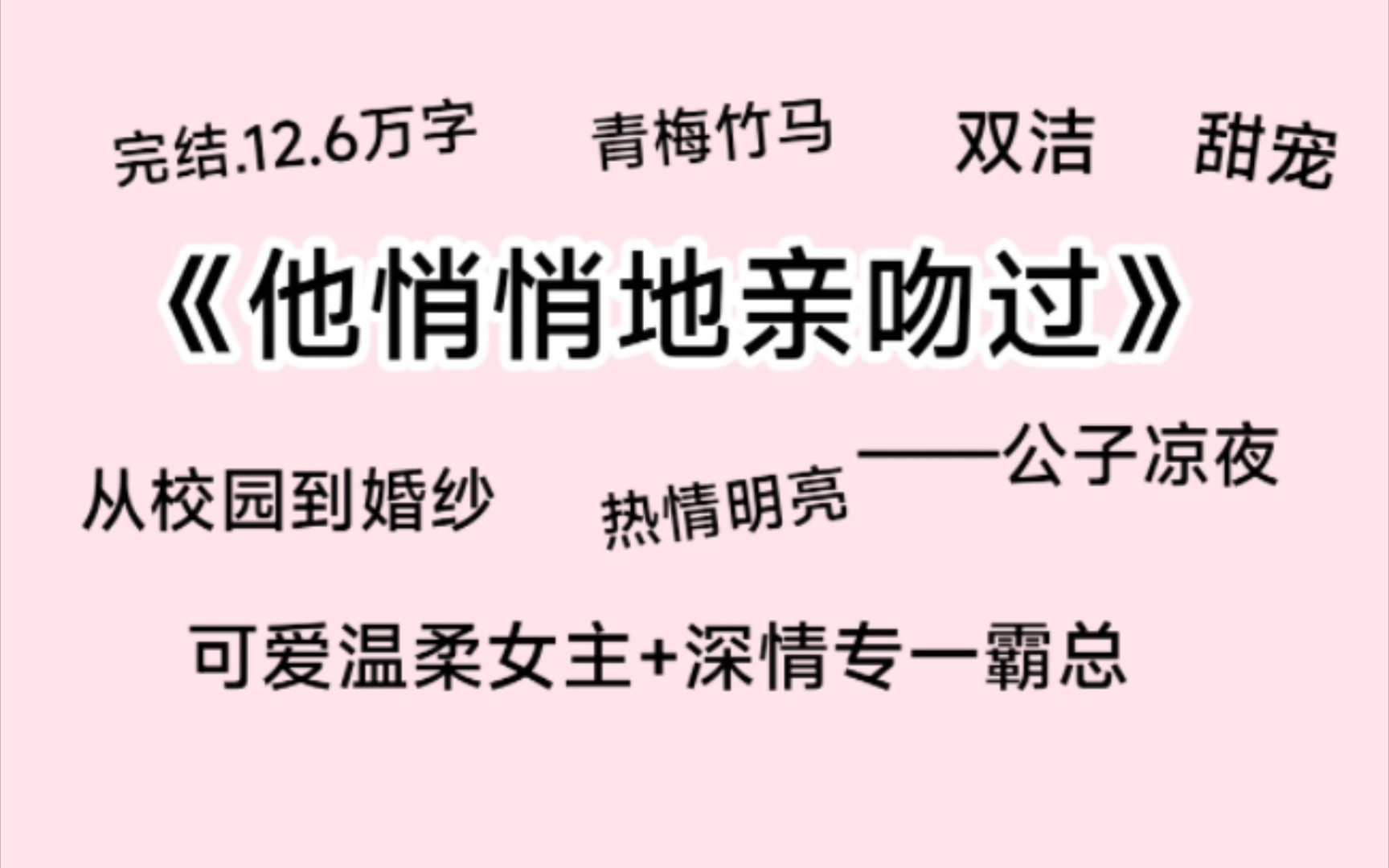 完结.12.6万字 青梅竹马 双洁 甜宠

《他悄悄地亲吻过》

——公子凉夜

从校园到婚纱 热情明亮

可爱温柔女主+深情专一霸总